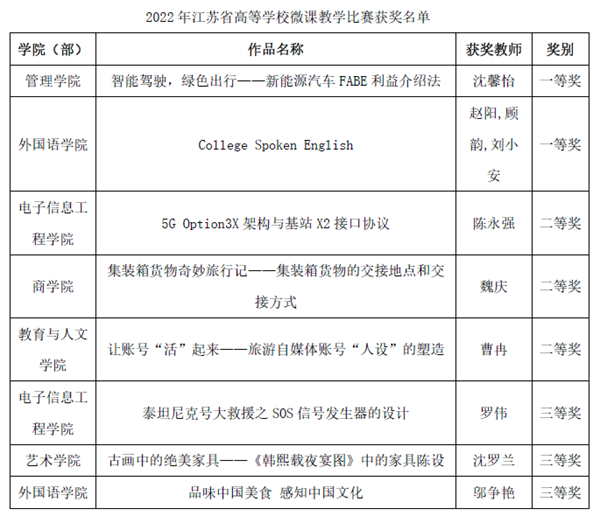 2022 年江苏省高等学校微课教学比赛获奖名单

| 学院（部） | 作品名称 | 获奖教师 | 奖别 |
|---|---|---|---|
| 管理学院 | 智能驾驶，绿色出行——新能源汽车 FABE 利益介绍法 | 沈馨怡 | 一等奖 |
| 外国语学院 | College Spoken English | 赵阳,顾韵,刘小安 | 一等奖 |
| 电子信息工程学院 | 5G Option3X 架构与基站 X2 接口协议 | 陈永强 | 二等奖 |
| 商学院 | 集装箱货物奇妙旅行记——集装箱货物的交接地点和交接方式 | 魏庆 | 二等奖 |
| 教育与人文学院 | 让账号“活”起来——旅游自媒体账号“人设”的塑造 | 曹冉 | 二等奖 |
| 电子信息工程学院 | 泰坦尼克号大救援之 SOS 信号发生器的设计 | 罗伟 | 三等奖 |
| 艺术学院 | 古画中的绝美家具——《韩熙载夜宴图》中的家具陈设 | 沈罗兰 | 三等奖 |
| 外国语学院 | 品味中国美食 感知中国文化 | 邬争艳 | 三等奖 |